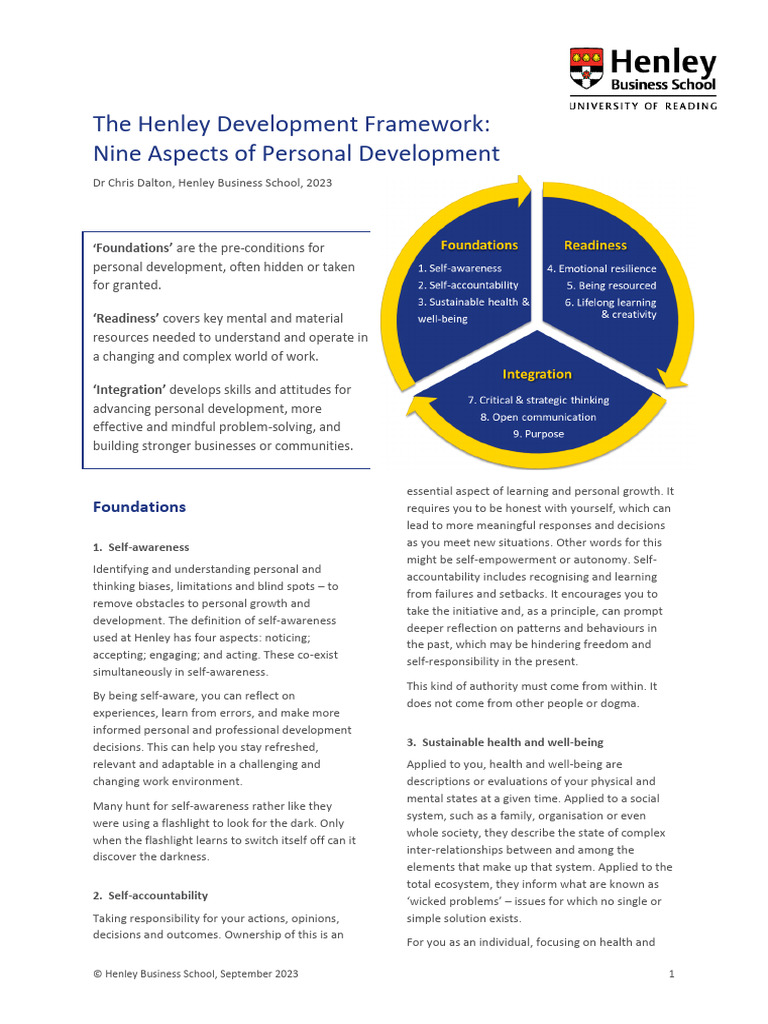 Henley
Business School
UNIVERSITY OF READING

The Henley Development Framework:
Nine Aspects of Personal Development

Dr Chris Dalton, Henley Business School, 2023

'Foundations' are the pre-conditions for personal development, often hidden or taken for granted.

'Readiness' covers key mental and material resources needed to understand and operate in a changing and complex world of work.

'Integration' develops skills and attitudes for advancing personal development, more effective and mindful problem-solving, and building stronger businesses or communities.

Foundations
1. Self-awareness
2. Self-accountability
3. Sustainable health & well-being

Readiness
4. Emotional resilience
5. Being resourced
6. Lifelong learning & creativity

Integration
7. Critical & strategic thinking
8. Open communication
9. Purpose

Foundations

1. Self-awareness

Identifying and understanding personal and thinking biases, limitations and blind spots – to remove obstacles to personal growth and development. The definition of self-awareness used at Henley has four aspects: noticing; accepting; engaging; and acting. These co-exist simultaneously in self-awareness.

By being self-aware, you can reflect on experiences, learn from errors, and make more informed personal and professional development decisions. This can help you stay refreshed, relevant and adaptable in a challenging and changing work environment.

Many hunt for self-awareness rather like they were using a flashlight to look for the dark. Only when the flashlight learns to switch itself off can it discover the darkness.

2. Self-accountability

Taking responsibility for your actions, opinions, decisions and outcomes. Ownership of this is an essential aspect of learning and personal growth. It requires you to be honest with yourself, which can lead to more meaningful responses and decisions as you meet new situations. Other words for this might be self-empowerment or autonomy. Self-accountability includes recognising and learning from failures and setbacks. It encourages you to take the initiative and, as a principle, can prompt deeper reflection on patterns and behaviours in the past, which may be hindering freedom and self-responsibility in the present.

This kind of authority must come from within. It does not come from other people or dogma.

3. Sustainable health and well-being

Applied to you, health and well-being are descriptions or evaluations of your physical and mental states at a given time. Applied to a social system, such as a family, organisation or even whole society, they describe the state of complex inter-relationships between and among the elements that make up that system. Applied to the total ecosystem, they inform what are known as 'wicked problems' – issues for which no single or simple solution exists.

For you as an individual, focusing on health and

© Henley Business School, September 2023

1